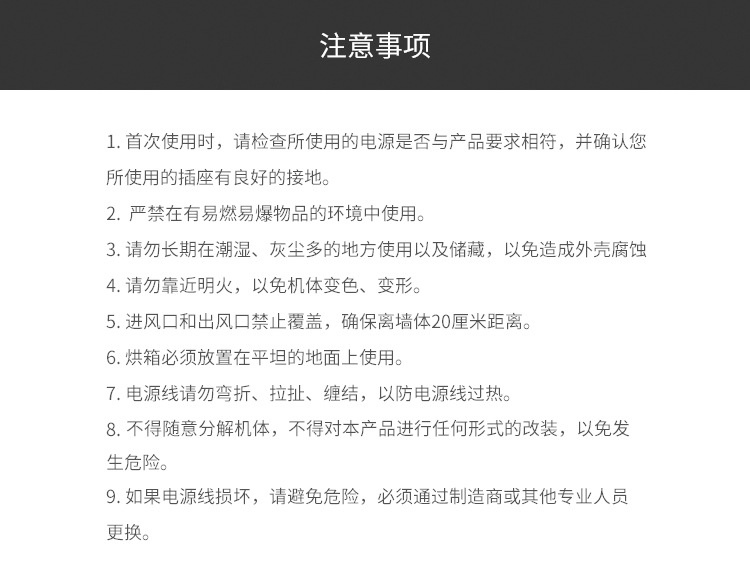 注意事项

1. 首次使用时，请检查所使用的电源是否与产品要求相符，并确认您所使用的插座有良好的接地。

2. 严禁在有易燃易爆物品的环境中使用。

3. 请勿长期在潮湿、灰尘多的地方使用以及储藏，以免造成外壳腐蚀

4. 请勿靠近明火，以免机体变色、变形。

5. 进风口和出风口禁止覆盖，确保离墙体20厘米距离。

6. 烘箱必须放置在平坦的地面上使用。

7. 电源线请勿弯折、拉扯、缠结，以防电源线过热。

8. 不得随意分解机体，不得对本产品进行任何形式的改装，以免发生危险。

9. 如果电源线损坏，请避免危险，必须通过制造商或其他专业人员更换。